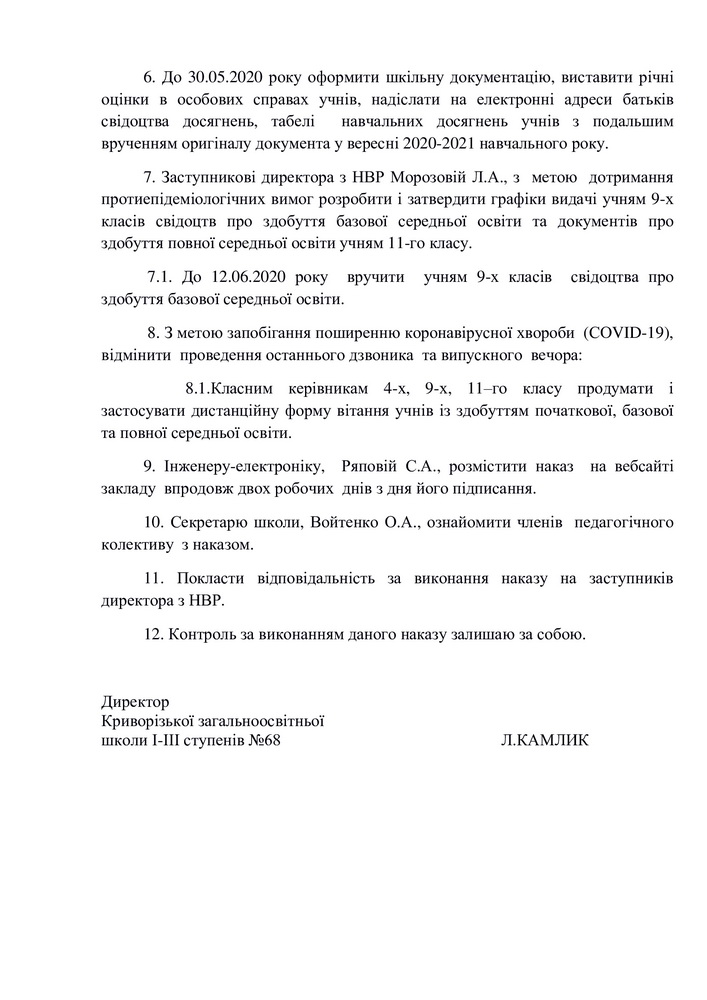 6. До 30.05.2020 року оформити шкільну документацію, виставити річні оцінки в особових справах учнів, надіслати на електронні адреси батьків свідоцтва досягнень, табелі навчальних досягнень учнів з подальшим врученням оригіналу документа у вересні 2020-2021 навчального року.

7. Заступникові директора з НВР Морозовій Л.А., з метою дотримання протиепідеміологічних вимог розробити і затвердити графіки видачі учням 9-х класів свідоцтв про здобуття базової середньої освіти та документів про здобуття повної середньої освіти учням 11-го класу.

7.1. До 12.06.2020 року вручити учням 9-х класів свідоцтва про здобуття базової середньої освіти.

8. З метою запобігання поширенню коронавірусної хвороби (COVID-19), відмінити проведення останнього дзвоника та випускного вечора:

8.1.Класним керівникам 4-х, 9-х, 11–го класу продумати і застосувати дистанційну форму вітання учнів із здобуттям початкової, базової та повної середньої освіти.

9. Інженеру-електроніку, Ряповій С.А., розмістити наказ на вебсайті закладу впродовж двох робочих днів з дня його підписання.

10. Секретарю школи, Войтенко О.А., ознайомити членів педагогічного колективу з наказом.

11. Покласти відповідальність за виконання наказу на заступників директора з НВР.

12. Контроль за виконанням даного наказу залишаю за собою.

Директор
Криворізької загальноосвітньої
школи І-ІІІ ступенів №68
Л.КАМЛИК